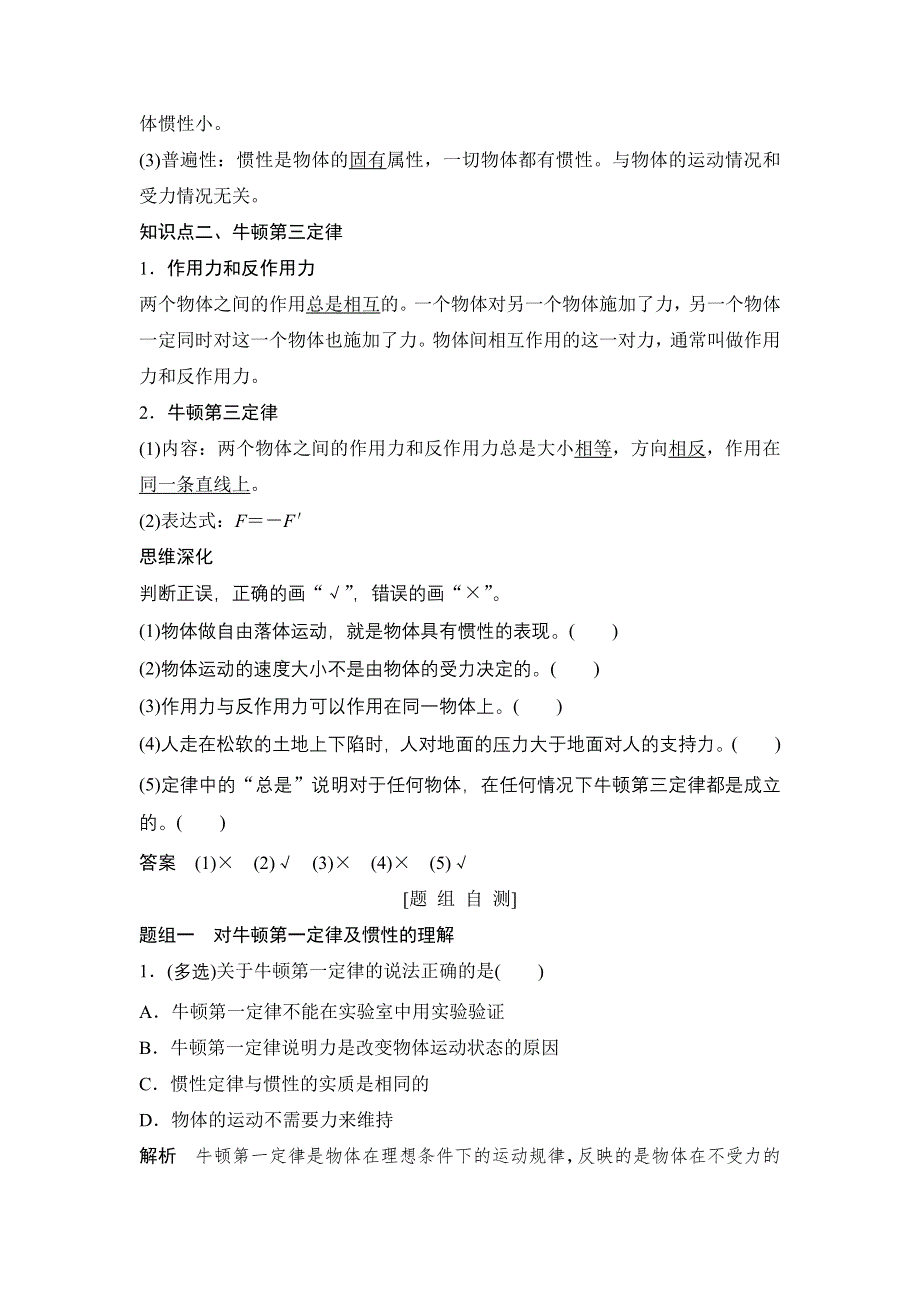 体惯性小。

(3)普遍性：惯性是物体的固有属性，一切物体都有惯性。与物体的运动情况和受力情况无关。

知识点二、牛顿第三定律

1．作用力和反作用力

两个物体之间的作用总是相互的。一个物体对另一个物体施加了力，另一个物体一定同时对这一个物体也施加了力。物体间相互作用的这一对力，通常叫做作用力和反作用力。

2．牛顿第三定律

(1)内容：两个物体之间的作用力和反作用力总是大小相等，方向相反，作用在同一条直线上。

(2)表达式：$F=-F'$

思维深化

判断正误，正确的画“√”，错误的画“×”。

(1)物体做自由落体运动，就是物体具有惯性的表现。(　　)

(2)物体运动的速度大小不是由物体的受力决定的。(　　)

(3)作用力与反作用力可以作用在同一物体上。(　　)

(4)人走在松软的土地上下陷时，人对地面的压力大于地面对人的支持力。(　　)

(5)定律中的“总是”说明对于任何物体，在任何情况下牛顿第三定律都是成立的。(　　)

答案　(1)×　(2)√　(3)×　(4)×　(5)√

[题 组 自 测]

题组一　对牛顿第一定律及惯性的理解

1．(多选)关于牛顿第一定律的说法正确的是(　　)

A．牛顿第一定律不能在实验室中用实验验证

B．牛顿第一定律说明力是改变物体运动状态的原因

C．惯性定律与惯性的实质是相同的

D．物体的运动不需要力来维持

解析　牛顿第一定律是物体在理想条件下的运动规律，反映的是物体在不受力的